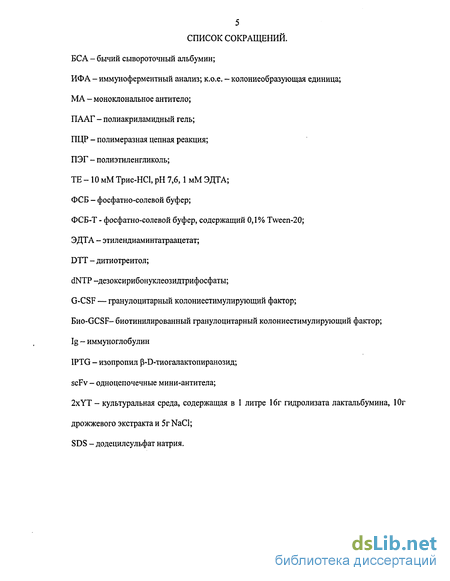 5

СПИСОК СОКРАЩЕНИЙ.

БСА – бычий сывороточный альбумин;

ИФА – иммуноферментный анализ; к.о.е. – колониеобразующая единица;

МА – моноклональное антитело;

ПААГ – полиакриламидный гель;

ПЦР – полимеразная цепная реакция;

ПЭГ – полиэтиленгликоль;

ТЕ – 10 мМ Трис-HCl, pH 7,6, 1 мМ ЭДТА;

ФСБ – фосфатно-солевой буфер;

ФСБ-Т - фосфатно-солевой буфер, содержащий 0,1% Tween-20;

ЭДТА – этилендиаминтатраацетат;

DTT – дитиотреитол;

dNTP –дезоксирибонуклеозидтрифосфаты;

G-CSF — гранулоцитарный колониестимулирующий фактор;

Био-GCSF– биотинилированный гранулоцитарный колониестимулирующий фактор;

Ig – иммуноглобулин

IPTG – изопропил β-D-тиогалактопиранозид;

scFv – одноцепочечные мини-антитела;

2xYT – культуральная среда, содержащая в 1 литре 16г гидролизата лактальбумина, 10г дрожжевого экстракта и 5г NaCl;

SDS – додецилсульфат натрия.

dsLib.net
библиотека диссертаций